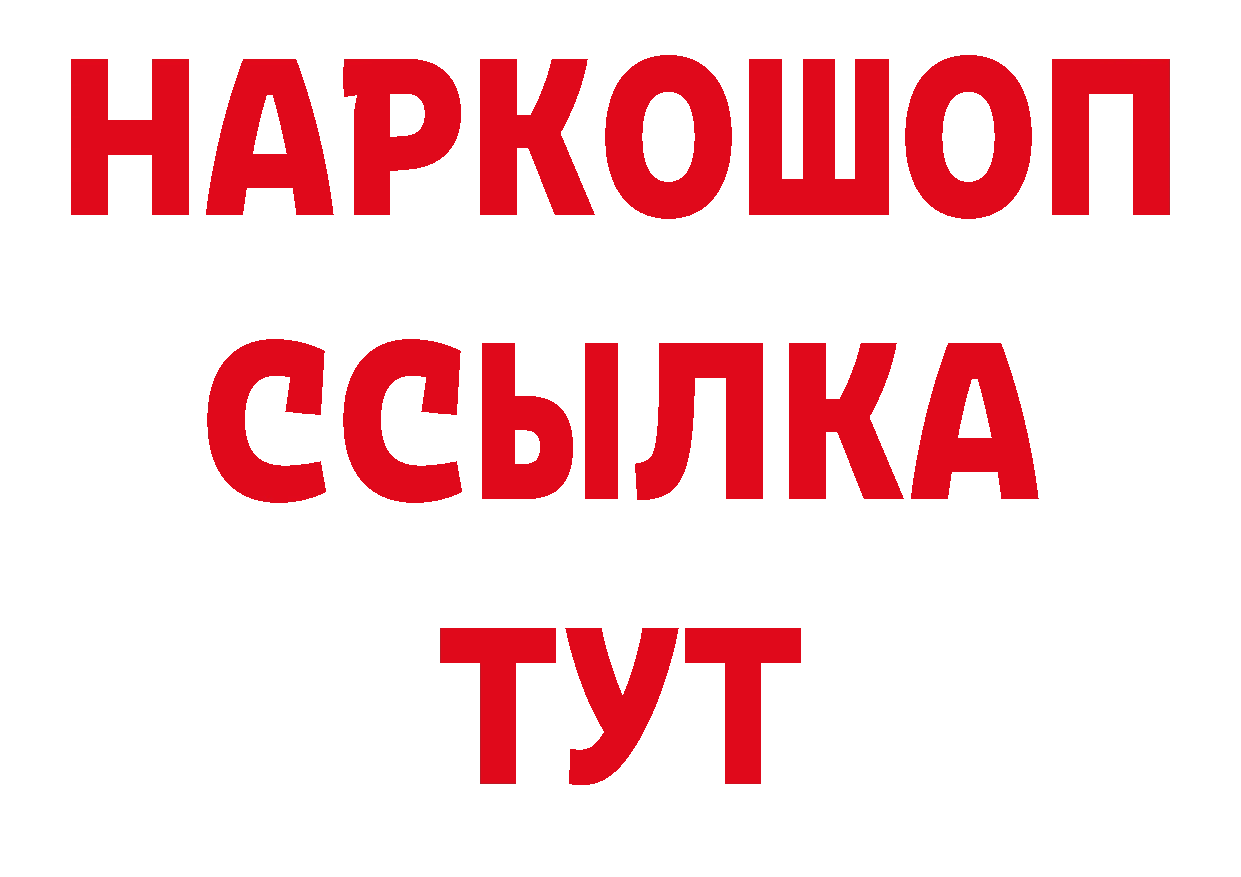 НАРКОШОП
ССЫЛКА
ТУТ